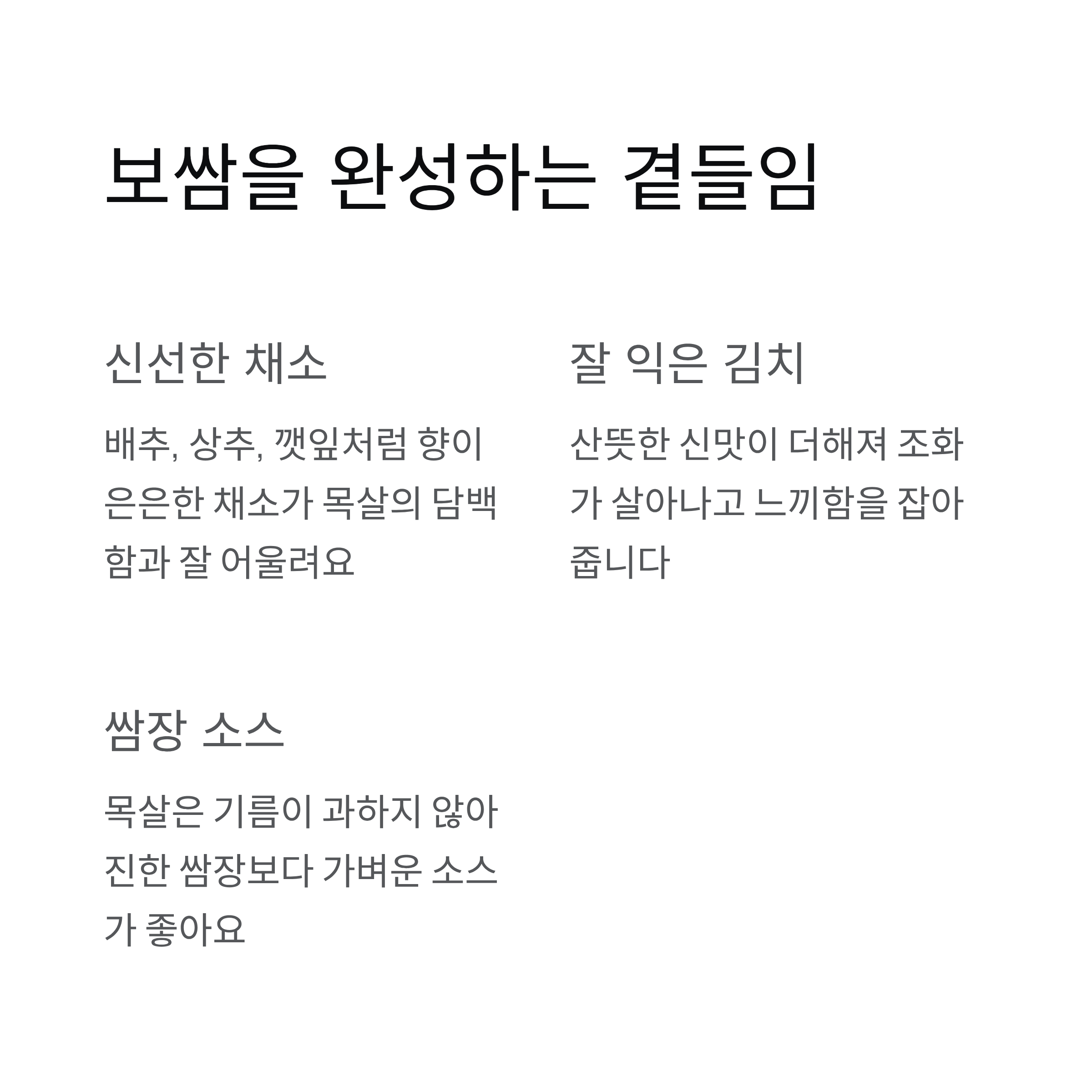 보쌈을 완성하는 곁들임

신선한 채소

배추, 상추, 깻잎처럼 향이 은은한 채소가 목살의 담백함과 잘 어울려요

잘 익은 김치

산뜻한 신맛이 더해져 조화가 살아나고 느끼함을 잡아줍니다

쌈장 소스

목살은 기름이 과하지 않아 진한 쌈장보다 가벼운 소스가 좋아요